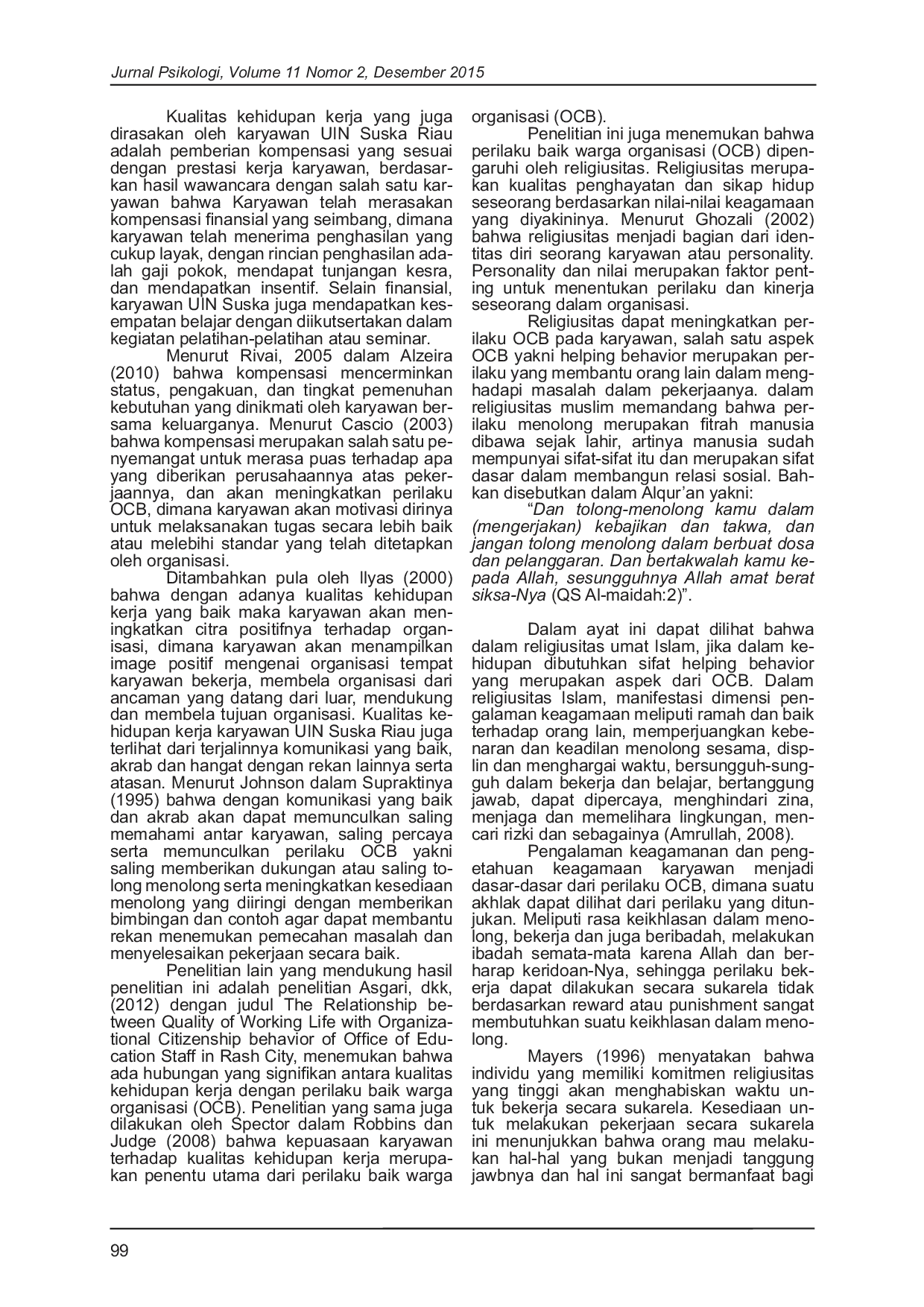 Jurnal Psikologi, Volume 11 Nomor 2, Desember 2015

Kualitas kehidupan kerja yang juga dirasakan oleh karyawan UIN Suska Riau adalah pemberian kompensasi yang sesuai dengan prestasi kerja karyawan, berdasarkan hasil wawancara dengan salah satu karyawan bahwa Karyawan telah merasakan kompensasi finansial yang seimbang, dimana karyawan telah menerima penghasilan yang cukup layak, dengan rincian penghasilan adalah gaji pokok, mendapat tunjangan kesra, dan mendapatkan insentif. Selain finansial, karyawan UIN Suska juga mendapatkan kesempatan belajar dengan diikutsertakan dalam kegiatan pelatihan-pelatihan atau seminar.

Menurut Rivai, 2005 dalam Alzeira (2010) bahwa kompensasi mencerminkan status, pengakuan, dan tingkat pemenuhan kebutuhan yang dinikmati oleh karyawan bersama keluarganya. Menurut Cascio (2003) bahwa kompensasi merupakan salah satu penyemangat untuk merasa puas terhadap apa yang diberikan perusahaannya atas pekerjaannya, dan akan meningkatkan perilaku OCB, dimana karyawan akan motivasi dirinya untuk melaksanakan tugas secara lebih baik atau melebihi standar yang telah ditetapkan oleh organisasi.

Ditambahkan pula oleh Ilyas (2000) bahwa dengan adanya kualitas kehidupan kerja yang baik maka karyawan akan meningkatkan citra positifnya terhadap organisasi, dimana karyawan akan menampilkan image positif mengenai organisasi tempat karyawan bekerja, membela organisasi dari ancaman yang datang dari luar, mendukung dan membela tujuan organisasi. Kualitas kehidupan kerja karyawan UIN Suska Riau juga terlihat dari terjalinnya komunikasi yang baik, akrab dan hangat dengan rekan lainnya serta atasan. Menurut Johnson dalam Supraktinya (1995) bahwa dengan komunikasi yang baik dan akrab akan dapat memunculkan saling memahami antar karyawan, saling percaya serta memunculkan perilaku OCB yakni saling memberikan dukungan atau saling tolong menolong serta meningkatkan kesediaan menolong yang diiringi dengan memberikan bimbingan dan contoh agar dapat membantu rekan menemukan pemecahan masalah dan menyelesaikan pekerjaan secara baik.

Penelitian lain yang mendukung hasil penelitian ini adalah penelitian Asgari, dkk, (2012) dengan judul The Relationship between Quality of Working Life with Organizational Citizenship behavior of Office of Education Staff in Rash City, menemukan bahwa ada hubungan yang signifikan antara kualitas kehidupan kerja dengan perilaku baik warga organisasi (OCB). Penelitian yang sama juga dilakukan oleh Spector dalam Robbins dan Judge (2008) bahwa kepuasaan karyawan terhadap kualitas kehidupan kerja merupakan penentu utama dari perilaku baik warga organisasi (OCB).

Penelitian ini juga menemukan bahwa perilaku baik warga organisasi (OCB) dipengaruhi oleh religiusitas. Religiusitas merupakan kualitas penghayatan dan sikap hidup seseorang berdasarkan nilai-nilai keagamaan yang diyakininya. Menurut Ghozali (2002) bahwa religiusitas menjadi bagian dari identitas diri seorang karyawan atau personality. Personality dan nilai merupakan faktor penting untuk menentukan perilaku dan kinerja seseorang dalam organisasi.

Religiusitas dapat meningkatkan perilaku OCB pada karyawan, salah satu aspek OCB yakni helping behavior merupakan perilaku yang membantu orang lain dalam menghadapi masalah dalam pekerjaanya. dalam religiusitas muslim memandang bahwa perilaku menolong merupakan fitrah manusia dibawa sejak lahir, artinya manusia sudah mempunyai sifat-sifat itu dan merupakan sifat dasar dalam membangun relasi sosial. Bahkan disebutkan dalam Alqur'an yakni:

"Dan tolong-menolong kamu dalam (mengerjakan) kebajikan dan takwa, dan jangan tolong menolong dalam berbuat dosa dan pelanggaran. Dan bertakwalah kamu kepada Allah, sesungguhnya Allah amat berat siksa-Nya (QS Al-maidah:2)".

Dalam ayat ini dapat dilihat bahwa dalam religiusitas umat Islam, jika dalam kehidupan dibutuhkan sifat helping behavior yang merupakan aspek dari OCB. Dalam religiusitas Islam, manifestasi dimensi pengalaman keagamaan meliputi ramah dan baik terhadap orang lain, memperjuangkan kebenaran dan keadilan menolong sesama, displin dan menghargai waktu, bersungguh-sungguh dalam bekerja dan belajar, bertanggung jawab, dapat dipercaya, menghindari zina, menjaga dan memelihara lingkungan, mencari rizki dan sebagainya (Amrullah, 2008).

Pengalaman keagamanan dan pengetahuan keagamaan karyawan menjadi dasar-dasar dari perilaku OCB, dimana suatu akhlak dapat dilihat dari perilaku yang ditunjukan. Meliputi rasa keikhlasan dalam menolong, bekerja dan juga beribadah, melakukan ibadah semata-mata karena Allah dan berharap keridoan-Nya, sehingga perilaku bekerja dapat dilakukan secara sukarela tidak berdasarkan reward atau punishment sangat membutuhkan suatu keikhlasan dalam menolong.

Mayers (1996) menyatakan bahwa individu yang memiliki komitmen religiusitas yang tinggi akan menghabiskan waktu untuk bekerja secara sukarela. Kesediaan untuk melakukan pekerjaan secara sukarela ini menunjukkan bahwa orang mau melakukan hal-hal yang bukan menjadi tanggung jawbnya dan hal ini sangat bermanfaat bagi

99